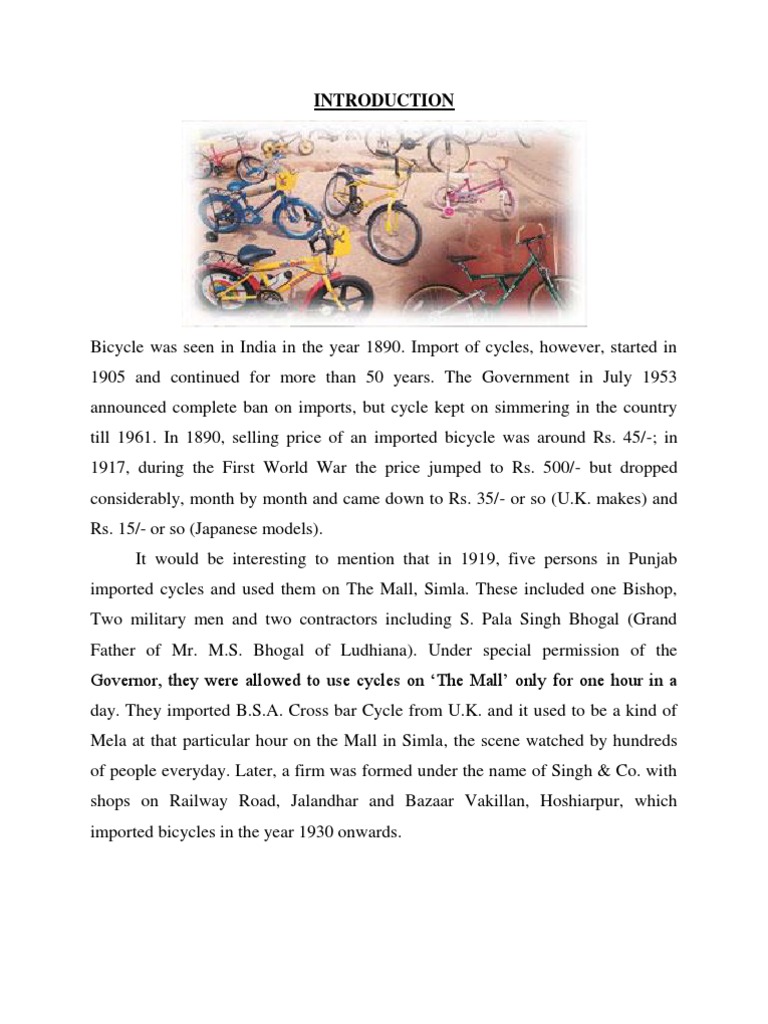 INTRODUCTION

Bicycle was seen in India in the year 1890. Import of cycles, however, started in 1905 and continued for more than 50 years. The Government in July 1953 announced complete ban on imports, but cycle kept on simmering in the country till 1961. In 1890, selling price of an imported bicycle was around Rs. 45/-; in 1917, during the First World War the price jumped to Rs. 500/- but dropped considerably, month by month and came down to Rs. 35/- or so (U.K. makes) and Rs. 15/- or so (Japanese models).

It would be interesting to mention that in 1919, five persons in Punjab imported cycles and used them on The Mall, Simla. These included one Bishop, Two military men and two contractors including S. Pala Singh Bhogal (Grand Father of Mr. M.S. Bhogal of Ludhiana). Under special permission of the Governor, they were allowed to use cycles on 'The Mall' only for one hour in a day. They imported B.S.A. Cross bar Cycle from U.K. and it used to be a kind of Mela at that particular hour on the Mall in Simla, the scene watched by hundreds of people everyday. Later, a firm was formed under the name of Singh & Co. with shops on Railway Road, Jalandhar and Bazaar Vakillan, Hoshiarpur, which imported bicycles in the year 1930 onwards.